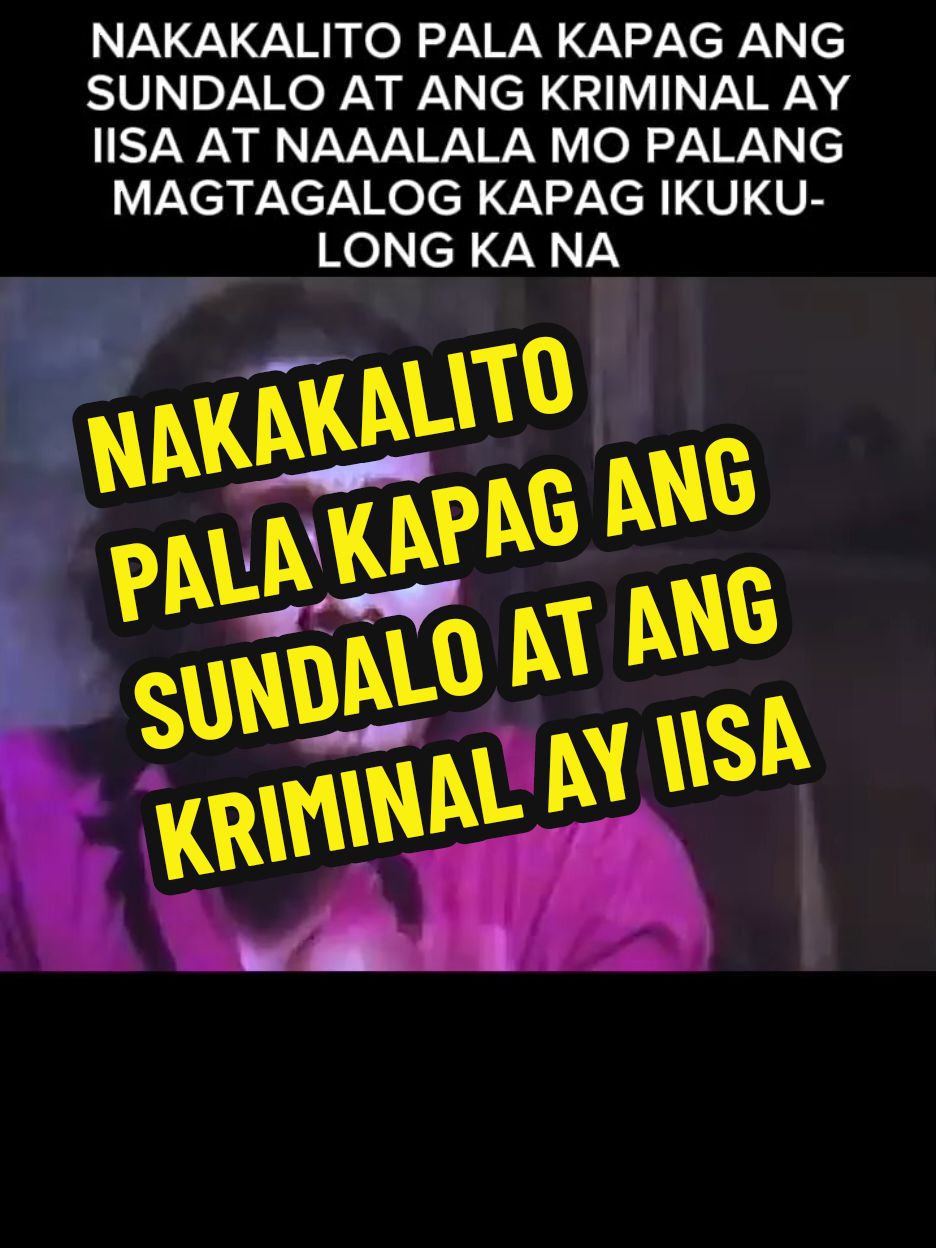 NAKAKALITO PALA KAPAG ANG SUNDALO AT ANG KRIMINAL AY IISA AT NAAALALA MO PALANG MAGTAGALOG KAPAG IKUKULONG KA NA

NAKAKALITO PALA KAPAG ANG SUNDALO AT ANG KRIMINAL AY IISA